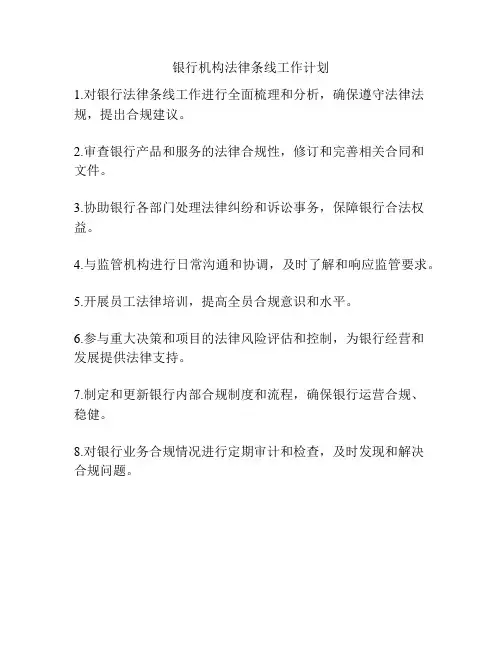 银行机构法律条线工作计划

1.对银行法律条线工作进行全面梳理和分析，确保遵守法律法规，提出合规建议。

2.审查银行产品和服务的法律合规性，修订和完善相关合同和文件。

3.协助银行各部门处理法律纠纷和诉讼事务，保障银行合法权益。

4.与监管机构进行日常沟通和协调，及时了解和响应监管要求。

5.开展员工法律培训，提高全员合规意识和水平。

6.参与重大决策和项目的法律风险评估和控制，为银行经营和发展提供法律支持。

7.制定和更新银行内部合规制度和流程，确保银行运营合规、稳健。

8.对银行业务合规情况进行定期审计和检查，及时发现和解决合规问题。